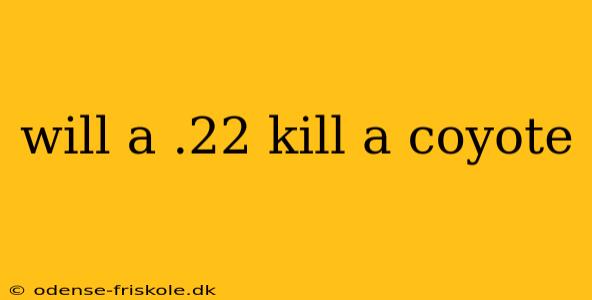 will a .22 kill a coyote

© odense-friskole.dk